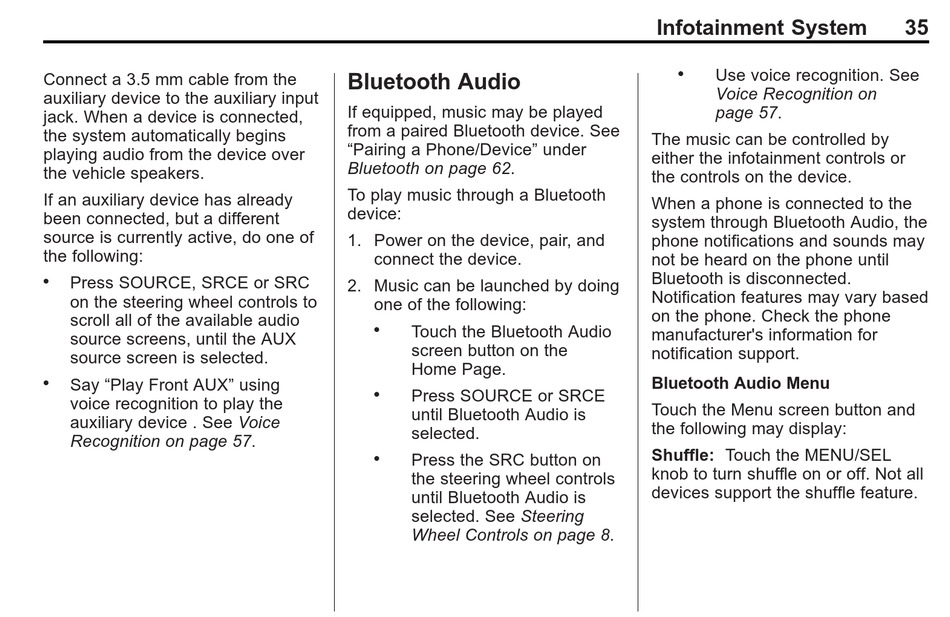 Infotainment System 35

Connect a 3.5 mm cable from the auxiliary device to the auxiliary input jack. When a device is connected, the system automatically begins playing audio from the device over the vehicle speakers.

If an auxiliary device has already been connected, but a different source is currently active, do one of the following:

• Press SOURCE, SRCE or SRC on the steering wheel controls to scroll all of the available audio source screens, until the AUX source screen is selected.

• Say “Play Front AUX” using voice recognition to play the auxiliary device . See Voice Recognition on page 57.

Bluetooth Audio

If equipped, music may be played from a paired Bluetooth device. See “Pairing a Phone/Device” under Bluetooth on page 62.

To play music through a Bluetooth device:

1. Power on the device, pair, and connect the device.

2. Music can be launched by doing one of the following:

• Touch the Bluetooth Audio screen button on the Home Page.

• Press SOURCE or SRCE until Bluetooth Audio is selected.

• Press the SRC button on the steering wheel controls until Bluetooth Audio is selected. See Steering Wheel Controls on page 8.

• Use voice recognition. See Voice Recognition on page 57.

The music can be controlled by either the infotainment controls or the controls on the device.

When a phone is connected to the system through Bluetooth Audio, the phone notifications and sounds may not be heard on the phone until Bluetooth is disconnected. Notification features may vary based on the phone. Check the phone manufacturer's information for notification support.

Bluetooth Audio Menu

Touch the Menu screen button and the following may display:

Shuffle: Touch the MENU/SEL knob to turn shuffle on or off. Not all devices support the shuffle feature.